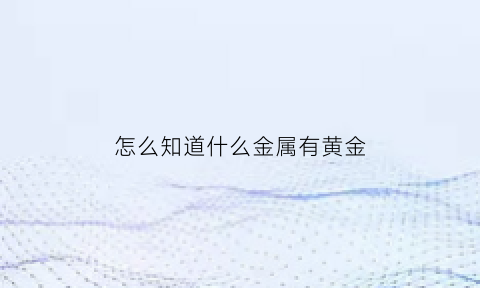 怎么知道什么金属有黄金